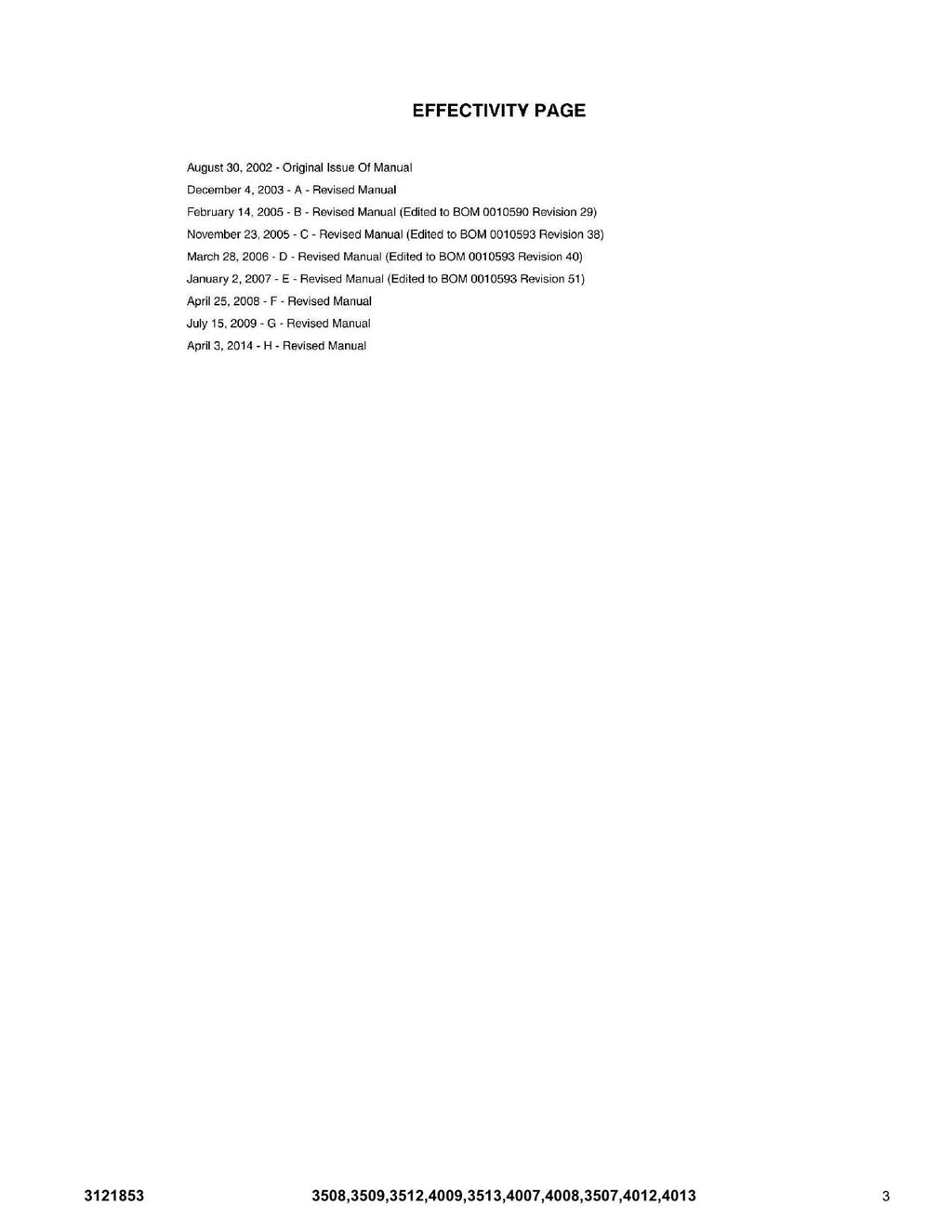 EFFECTIVITY PAGE

August 30, 2002 - Original Issue Of Manual

December 4, 2003 - A - Revised Manual

February 14, 2005 - B - Revised Manual (Edited to BOM 0010590 Revision 29)

November 23, 2005 - C - Revised Manual (Edited to BOM 0010593 Revision 38)

March 28, 2006 - D - Revised Manual (Edited to BOM 0010593 Revision 40)

January 2, 2007 - E - Revised Manual (Edited to BOM 0010593 Revision 51)

April 25, 2008 - F - Revised Manual

July 15, 2009 - G - Revised Manual

April 3, 2014 - H - Revised Manual

3121853 3508,3509,3512,4009,3513,4007,4008,3507,4012,4013 3